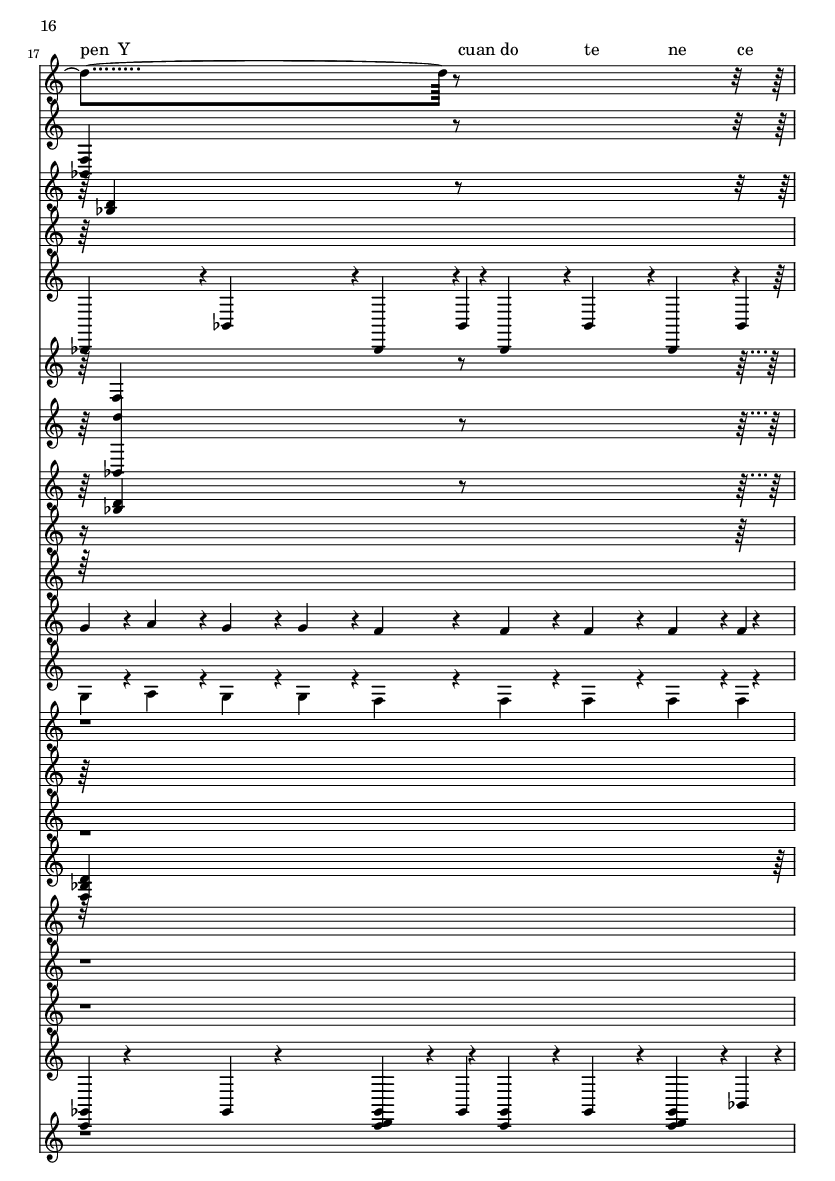 16

17

pen Y

cuan do

te

ne

ce